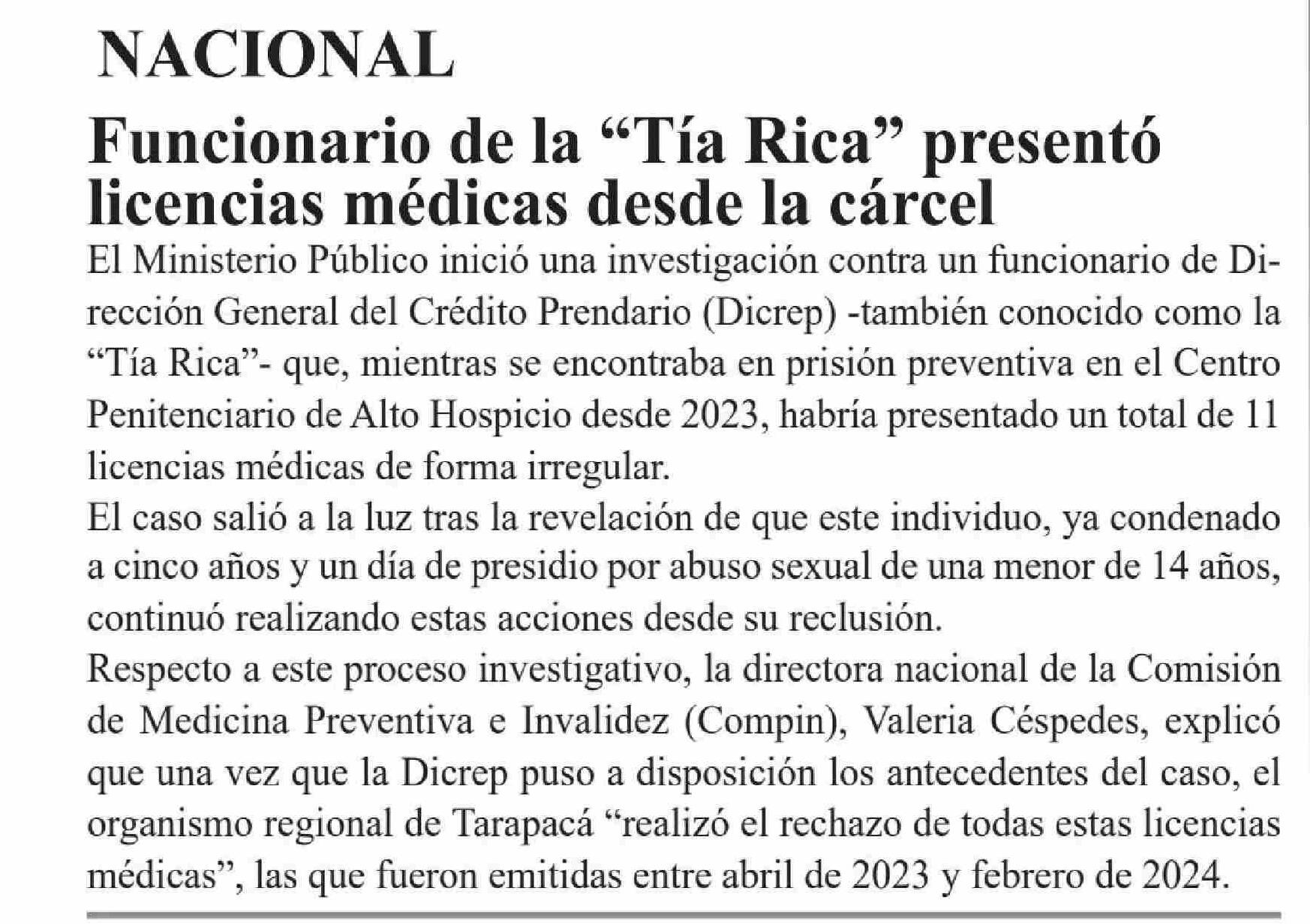 NACIONAL

Funcionario de la “Tía Rica” presentó licencias médicas desde la cárcel

El Ministerio Público inició una investigación contra un funcionario de Dirección General del Crédito Prendario (Dicrep) -también conocido como la “Tía Rica”- que, mientras se encontraba en prisión preventiva en el Centro Penitenciario de Alto Hospicio desde 2023, habría presentado un total de 11 licencias médicas de forma irregular.

El caso salió a la luz tras la revelación de que este individuo, ya condenado a cinco años y un día de presidio por abuso sexual de una menor de 14 años, continuó realizando estas acciones desde su reclusión.

Respecto a este proceso investigativo, la directora nacional de la Comisión de Medicina Preventiva e Invalidez (Compin), Valeria Céspedes, explicó que una vez que la Dicrep puso a disposición los antecedentes del caso, el organismo regional de Tarapacá “realizó el rechazo de todas estas licencias médicas”, las que fueron emitidas entre abril de 2023 y febrero de 2024.